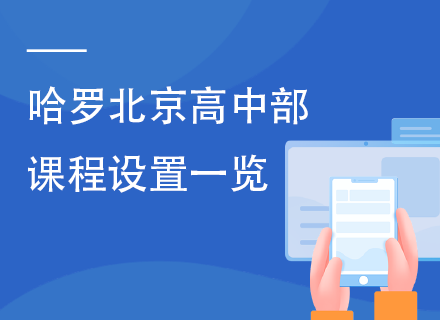 哈罗北京高中部
课程设置一览